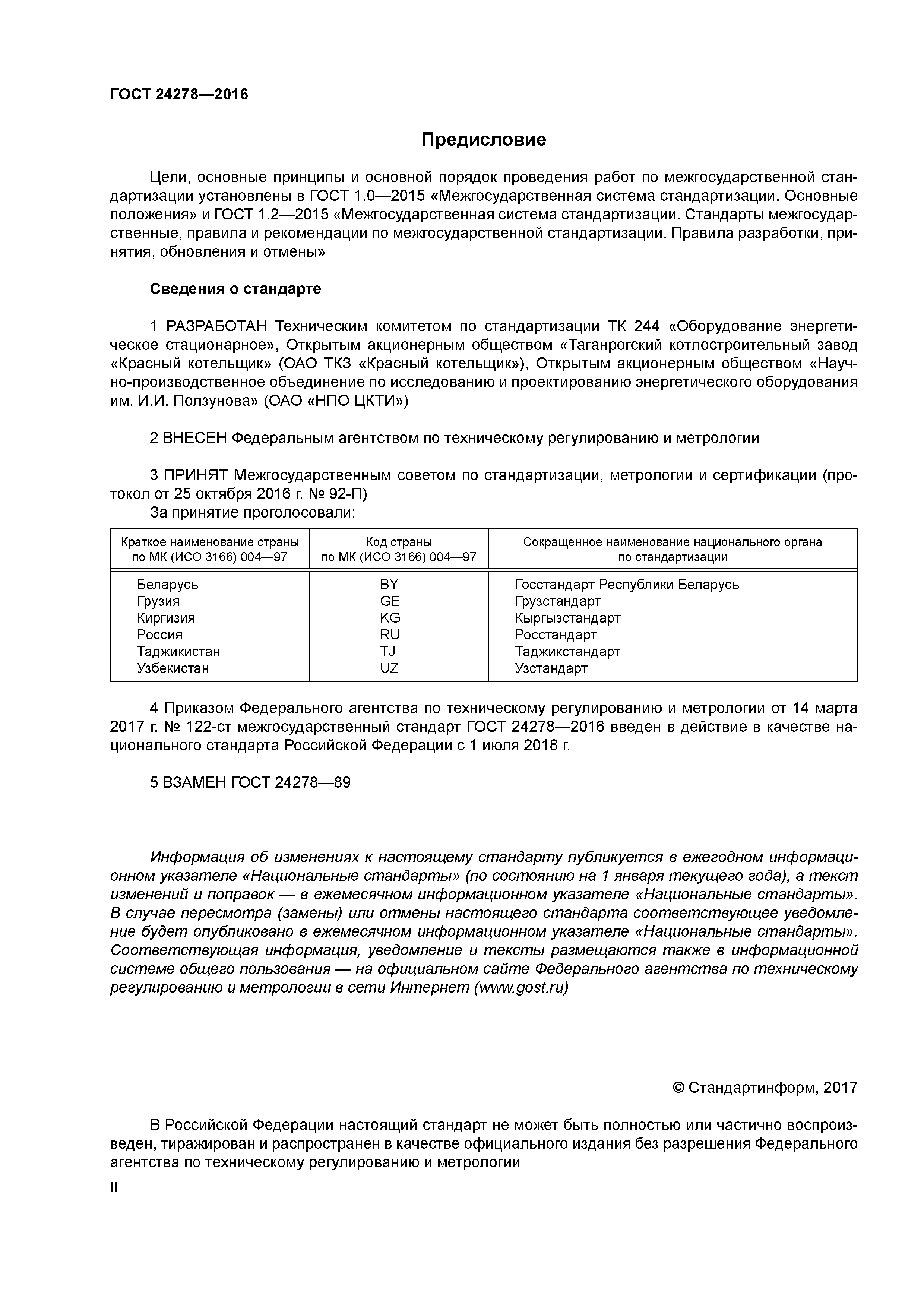 ГОСТ 24278—2016

Предисловие

Цели, основные принципы и основной порядок проведения работ по межгосударственной стандартизации установлены в ГОСТ 1.0—2015 «Межгосударственная система стандартизации. Основные положения» и ГОСТ 1.2—2015 «Межгосударственная система стандартизации. Стандарты межгосударственные, правила и рекомендации по межгосударственной стандартизации. Правила разработки, принятия, обновления и отмены»

Сведения о стандарте

1 РАЗРАБОТАН Техническим комитетом по стандартизации ТК 244 «Оборудование энергетическое стационарное», Открытым акционерным обществом «Таганрогский котлостроительный завод «Красный котельщик» (ОАО ТКЗ «Красный котельщик»), Открытым акционерным обществом «Научно-производственное объединение по исследованию и проектированию энергетического оборудования им. И.И. Ползунова» (ОАО «НПО ЦКТИ»)

2 ВНЕСЕН Федеральным агентством по техническому регулированию и метрологии

3 ПРИНЯТ Межгосударственным советом по стандартизации, метрологии и сертификации (протокол от 25 октября 2016 г. № 92-П)
За принятие проголосовали:

| Краткое наименование страны по МК (ИСО 3166) 004—97 | Код страны по МК (ИСО 3166) 004—97 | Сокращенное наименование национального органа по стандартизации |
|---|---|---|
| Беларусь | BY | Госстандарт Республики Беларусь |
| Грузия | GE | Грузстандарт |
| Киргизия | KG | Кыргызстандарт |
| Россия | RU | Росстандарт |
| Таджикистан | TJ | Таджикстандарт |
| Узбекистан | UZ | Узстандарт |

4 Приказом Федерального агентства по техническому регулированию и метрологии от 14 марта 2017 г. № 122-ст межгосударственный стандарт ГОСТ 24278—2016 введен в действие в качестве национального стандарта Российской Федерации с 1 июля 2018 г.

5 ВЗАМЕН ГОСТ 24278—89

Информация об изменениях к настоящему стандарту публикуется в ежегодном информационном указателе «Национальные стандарты» (по состоянию на 1 января текущего года), а текст изменений и поправок — в ежемесячном информационном указателе «Национальные стандарты». В случае пересмотра (замены) или отмены настоящего стандарта соответствующее уведомление будет опубликовано в ежемесячном информационном указателе «Национальные стандарты». Соответствующая информация, уведомление и тексты размещаются также в информационной системе общего пользования — на официальном сайте Федерального агентства по техническому регулированию и метрологии в сети Интернет (www.gost.ru)

© Стандартинформ, 2017

В Российской Федерации настоящий стандарт не может быть полностью или частично воспроизведен, тиражирован и распространен в качестве официального издания без разрешения Федерального агентства по техническому регулированию и метрологии

II